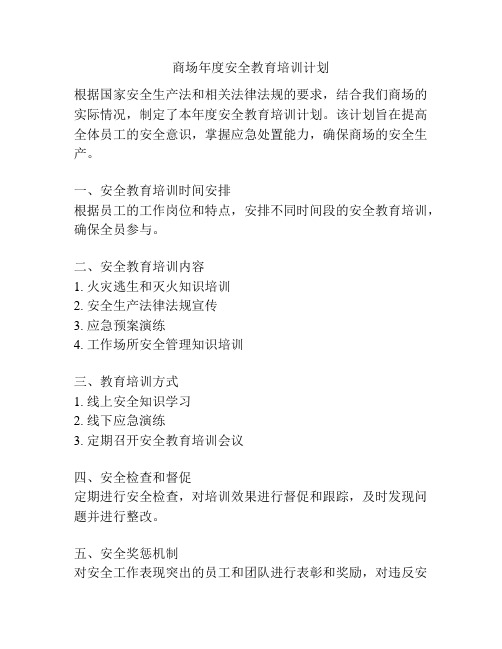 商场年度安全教育培训计划

根据国家安全生产法和相关法律法规的要求，结合我们商场的实际情况，制定了本年度安全教育培训计划。该计划旨在提高全体员工的安全意识，掌握应急处置能力，确保商场的安全生产。

一、安全教育培训时间安排
根据员工的工作岗位和特点，安排不同时间段的安全教育培训，确保全员参与。

二、安全教育培训内容
1. 火灾逃生和灭火知识培训
2. 安全生产法律法规宣传
3. 应急预案演练
4. 工作场所安全管理知识培训

三、教育培训方式
1. 线上安全知识学习
2. 线下应急演练
3. 定期召开安全教育培训会议

四、安全检查和督促
定期进行安全检查，对培训效果进行督促和跟踪，及时发现问题并进行整改。

五、安全奖惩机制
对安全工作表现突出的员工和团队进行表彰和奖励，对违反安